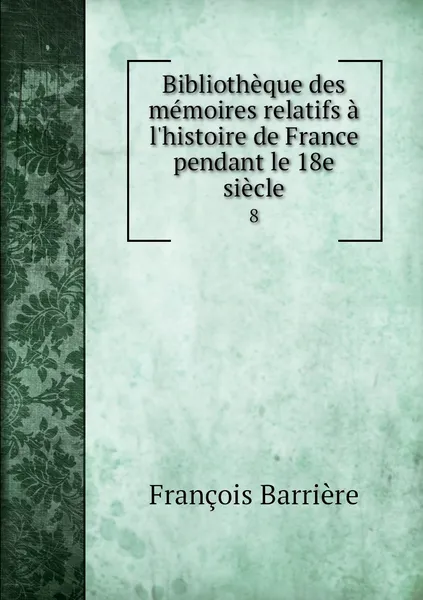 Bibliothèque des mémoires relatifs à l'histoire de France pendant le 18e siècle

8

François Barrière